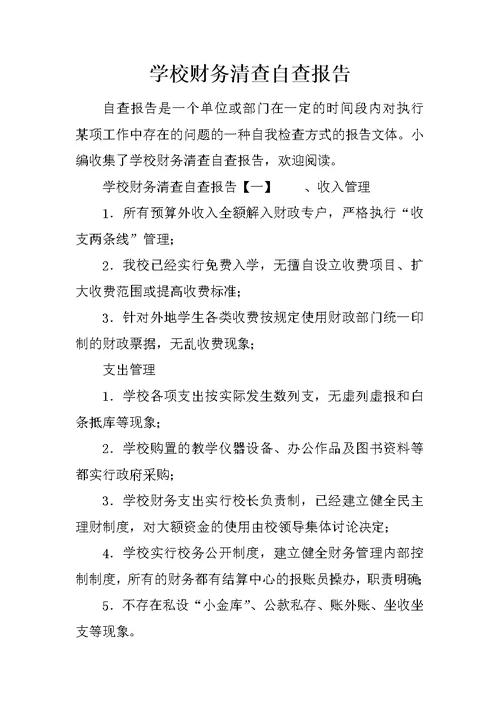 学校财务清查自查报告

自查报告是一个单位或部门在一定的时间段内对执行某项工作中存在的问题的一种自我检查方式的报告文体。小编收集了学校财务清查自查报告，欢迎阅读。

学校财务清查自查报告【一】　　、收入管理

1．所有预算外收入全额解入财政专户，严格执行“收支两条线”管理；

2．我校已经实行免费入学，无擅自设立收费项目、扩大收费范围或提高收费标准；

3．针对外地学生各类收费按规定使用财政部门统一印制的财政票据，无乱收费现象；

支出管理

1．学校各项支出按实际发生数列支，无虚列虚报和白条抵库等现象；

2．学校购置的教学仪器设备、办公作品及图书资料等都实行政府采购；

3．学校财务支出实行校长负责制，已经建立健全民主理财制度，对大额资金的使用由校领导集体讨论决定；

4．学校实行校务公开制度，建立健全财务管理内部控制制度，所有的财务都有结算中心的报账员操办，职责明确；

5．不存在私设“小金库”、公款私存、账外账、坐收坐支等现象。